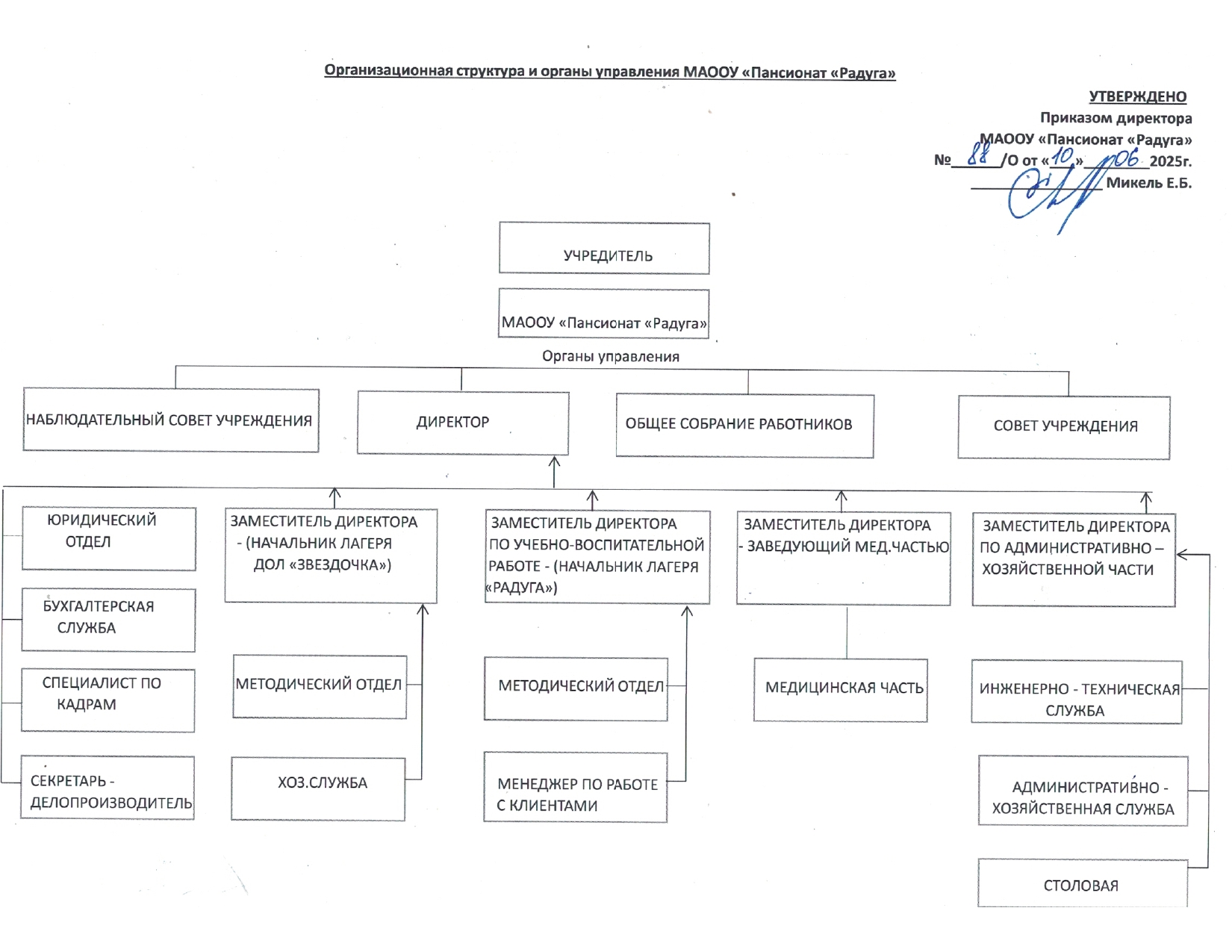 Организационная структура и органы управления МАООУ «Пансионат «Радуга»

УТВЕРЖДЕНО
Приказом директора
МАООУ «Пансионат «Радуга»
№ 88 /О от «10» 06 2025г.
Микель Е.Б.

УЧРЕДИТЕЛЬ

МАООУ «Пансионат «Радуга»

Органы управления

НАБЛЮДАТЕЛЬНЫЙ СОВЕТ УЧРЕЖДЕНИЯ

ДИРЕКТОР

ОБЩЕЕ СОБРАНИЕ РАБОТНИКОВ

СОВЕТ УЧРЕЖДЕНИЯ

ЮРИДИЧЕСКИЙ ОТДЕЛ

БУХГАЛТЕРСКАЯ СЛУЖБА

СПЕЦИАЛИСТ ПО КАДРАМ

СЕКРЕТАРЬ - ДЕЛОПРОИЗВОДИТЕЛЬ

ЗАМЕСТИТЕЛЬ ДИРЕКТОРА - (НАЧАЛЬНИК ЛАГЕРЯ ДОЛ «ЗВЕЗДОЧКА»)

МЕТОДИЧЕСКИЙ ОТДЕЛ

ХОЗ.СЛУЖБА

ЗАМЕСТИТЕЛЬ ДИРЕКТОРА ПО УЧЕБНО-ВОСПИТАТЕЛЬНОЙ РАБОТЕ - (НАЧАЛЬНИК ЛАГЕРЯ «РАДУГА»)

МЕТОДИЧЕСКИЙ ОТДЕЛ

МЕНЕДЖЕР ПО РАБОТЕ С КЛИЕНТАМИ

ЗАМЕСТИТЕЛЬ ДИРЕКТОРА - ЗАВЕДУЮЩИЙ МЕД.ЧАСТЬЮ

МЕДИЦИНСКАЯ ЧАСТЬ

ЗАМЕСТИТЕЛЬ ДИРЕКТОРА ПО АДМИНИСТРАТИВНО – ХОЗЯЙСТВЕННОЙ ЧАСТИ

ИНЖЕНЕРНО - ТЕХНИЧЕСКАЯ СЛУЖБА

АДМИНИСТРАТИВНО - ХОЗЯЙСТВЕННАЯ СЛУЖБА

СТОЛОВАЯ